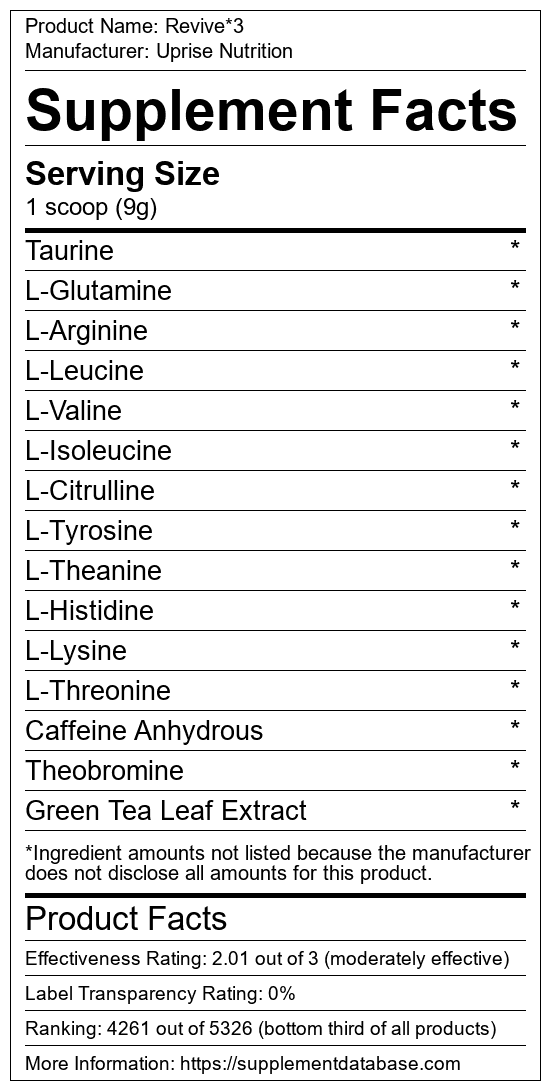 Product Name: Revive*3
Manufacturer: Uprise Nutrition

Supplement Facts

Serving Size
1 scoop (9g)

Taurine *
L-Glutamine *
L-Arginine *
L-Leucine *
L-Valine *
L-Isoleucine *
L-Citrulline *
L-Tyrosine *
L-Theanine *
L-Histidine *
L-Lysine *
L-Threonine *
Caffeine Anhydrous *
Theobromine *
Green Tea Leaf Extract *

*Ingredient amounts not listed because the manufacturer does not disclose all amounts for this product.

Product Facts

Effectiveness Rating: 2.01 out of 3 (moderately effective)

Label Transparency Rating: 0%

Ranking: 4261 out of 5326 (bottom third of all products)

More Information: https://supplementdatabase.com